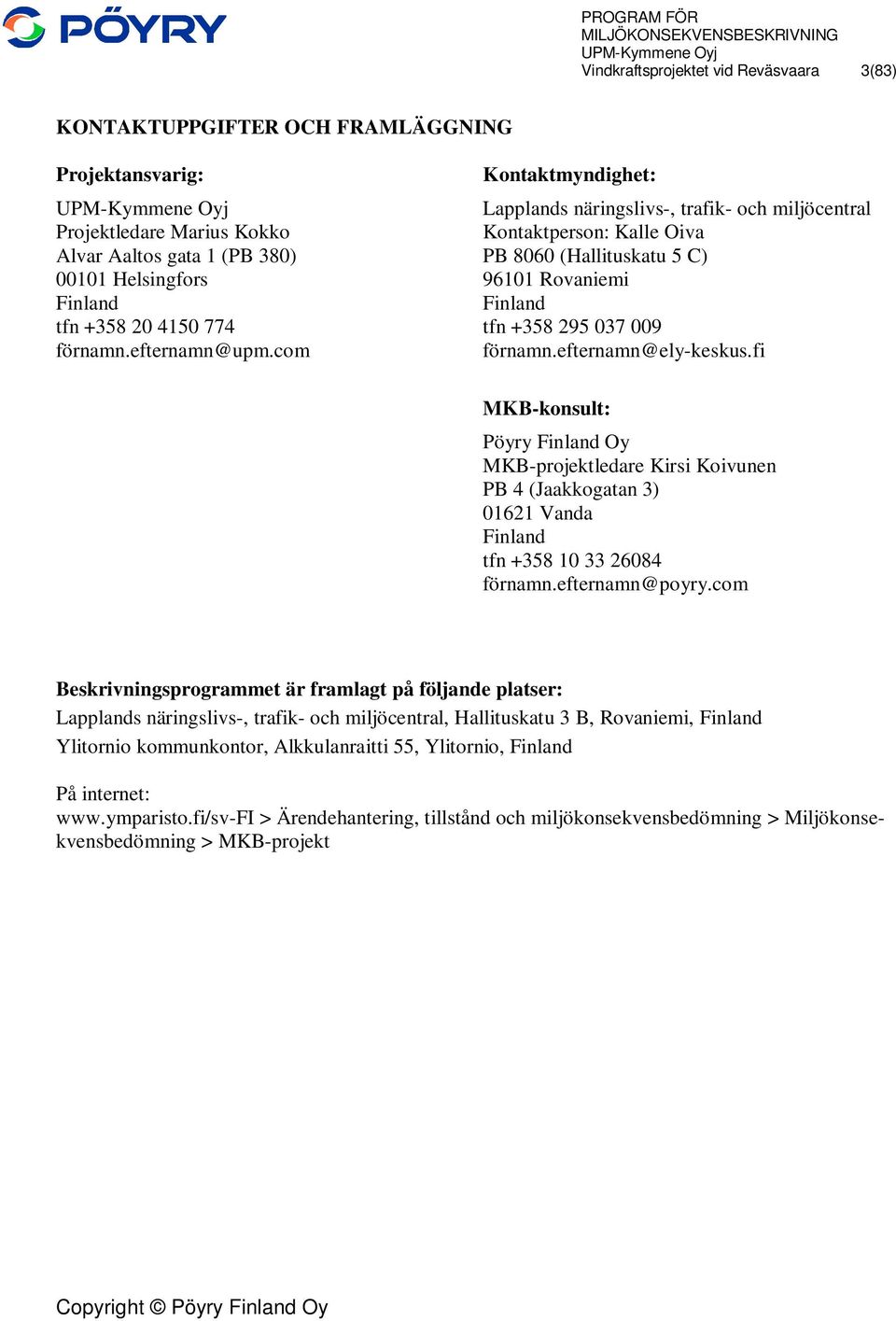 PÖYRY

PROGRAM FÖR MILJÖKONSEKVENSBESKRIVNING
UPM-Kymmene Oyj
Vindkraftsprojektet vid Reväsvaara 3(83)

KONTAKTUPPGIFTER OCH FRAMLÄGGNING

Projektansvarig:

UPM-Kymmene Oyj
Projektledare Marius Kokko
Alvar Aaltos gata 1 (PB 380)
00101 Helsingfors
Finland
tfn +358 20 4150 774
förnamn.efternamn@upm.com

Kontaktmyndighet:

Lapplands näringslivs-, trafik- och miljöcentral
Kontaktperson: Kalle Oiva
PB 8060 (Hallituskatu 5 C)
96101 Rovaniemi
Finland
tfn +358 295 037 009
förnamn.efternamn@ely-keskus.fi

MKB-konsult:

Pöyry Finland Oy
MKB-projektledare Kirsi Koivunen
PB 4 (Jaakkogatan 3)
01621 Vanda
Finland
tfn +358 10 33 26084
förnamn.efternamn@poyry.com

Beskrivningsprogrammet är framlagt på följande platser:
Lapplands näringslivs-, trafik- och miljöcentral, Hallituskatu 3 B, Rovaniemi, Finland
Ylitornio kommunkontor, Alkkulanraitti 55, Ylitornio, Finland

På internet:
www.ymparisto.fi/sv-FI > Ärendehantering, tillstånd och miljökonsekvensbedömning > Miljökonsekvensbedömning > MKB-projekt

Copyright © Pöyry Finland Oy